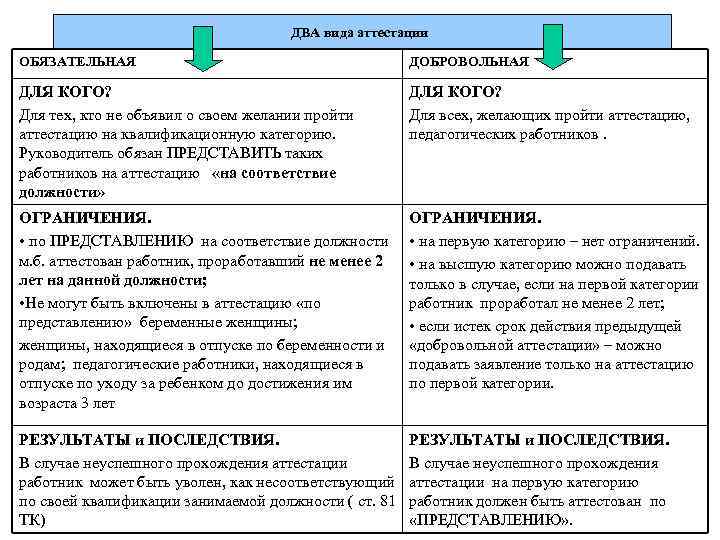 ДВА вида аттестации

| ОБЯЗАТЕЛЬНАЯ | ДОБРОВОЛЬНАЯ |
|---|---|
| ДЛЯ КОГО? Для тех, кто не объявил о своем желании пройти аттестацию на квалификационную категорию. Руководитель обязан ПРЕДСТАВИТЬ таких работников на аттестацию «на соответствие должности» | ДЛЯ КОГО? Для всех, желающих пройти аттестацию, педагогических работников . |
| ОГРАНИЧЕНИЯ. • по ПРЕДСТАВЛЕНИЮ на соответствие должности м.б. аттестован работник, проработавший не менее 2 лет на данной должности; •Не могут быть включены в аттестацию «по представлению» беременные женщины; женщины, находящиеся в отпуске по беременности и родам; педагогические работники, находящиеся в отпуске по уходу за ребенком до достижения им возраста 3 лет | ОГРАНИЧЕНИЯ. • на первую категорию – нет ограничений. • на высшую категорию можно подавать только в случае, если на первой категории работник проработал не менее 2 лет; • если истек срок действия предыдущей «добровольной аттестации» – можно подавать заявление только на аттестацию по первой категории. |
| РЕЗУЛЬТАТЫ и ПОСЛЕДСТВИЯ. В случае неуспешного прохождения аттестации работник может быть уволен, как несоответствующий по своей квалификации занимаемой должности ( ст. 81 ТК) | РЕЗУЛЬТАТЫ и ПОСЛЕДСТВИЯ. В случае неуспешного прохождения аттестации на первую категорию работник должен быть аттестован по «ПРЕДСТАВЛЕНИЮ». |